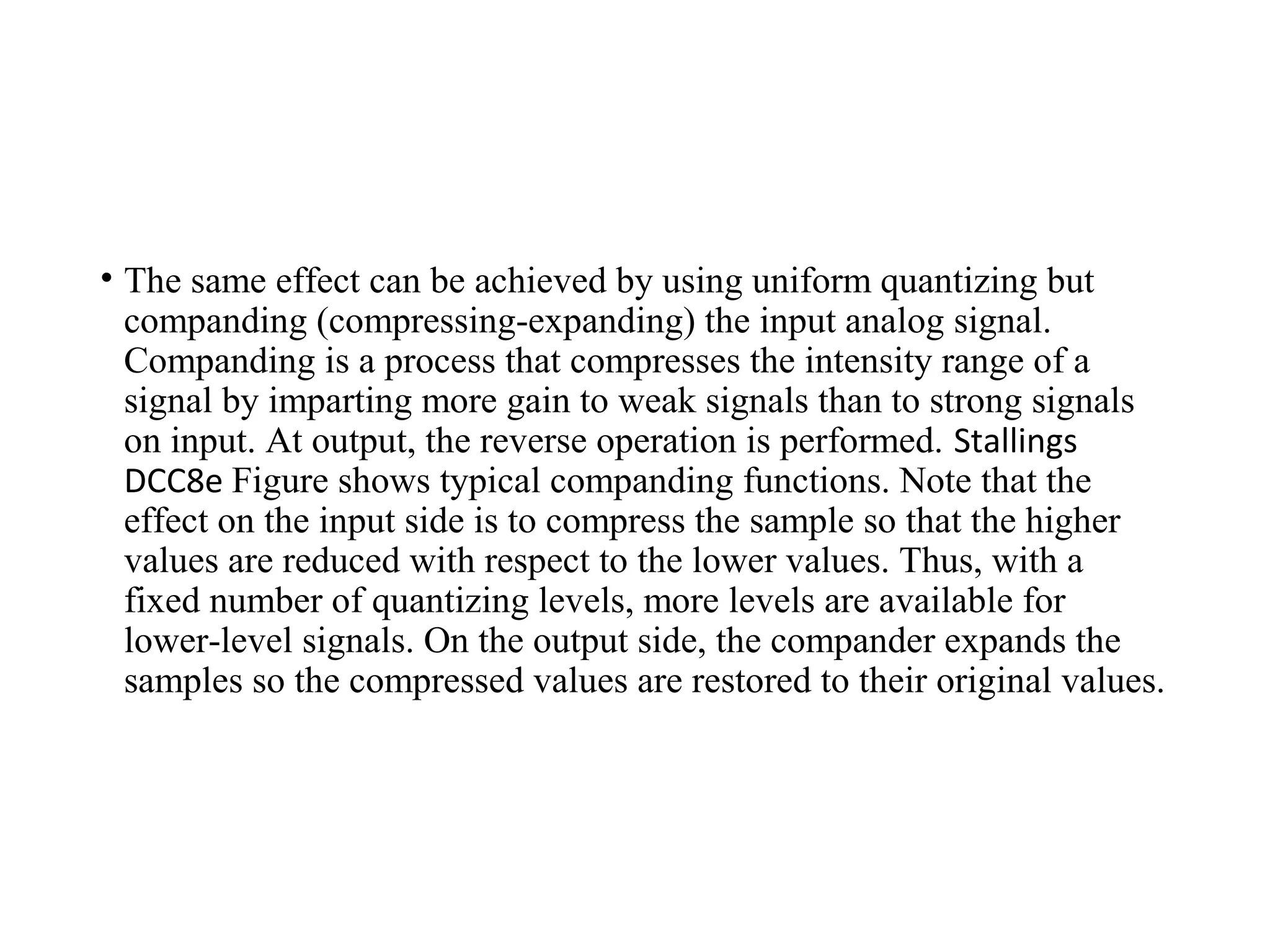 • The same effect can be achieved by using uniform quantizing but companding (compressing-expanding) the input analog signal. Companding is a process that compresses the intensity range of a signal by imparting more gain to weak signals than to strong signals on input. At output, the reverse operation is performed. Stallings DCC8e Figure shows typical companding functions. Note that the effect on the input side is to compress the sample so that the higher values are reduced with respect to the lower values. Thus, with a fixed number of quantizing levels, more levels are available for lower-level signals. On the output side, the compander expands the samples so the compressed values are restored to their original values.